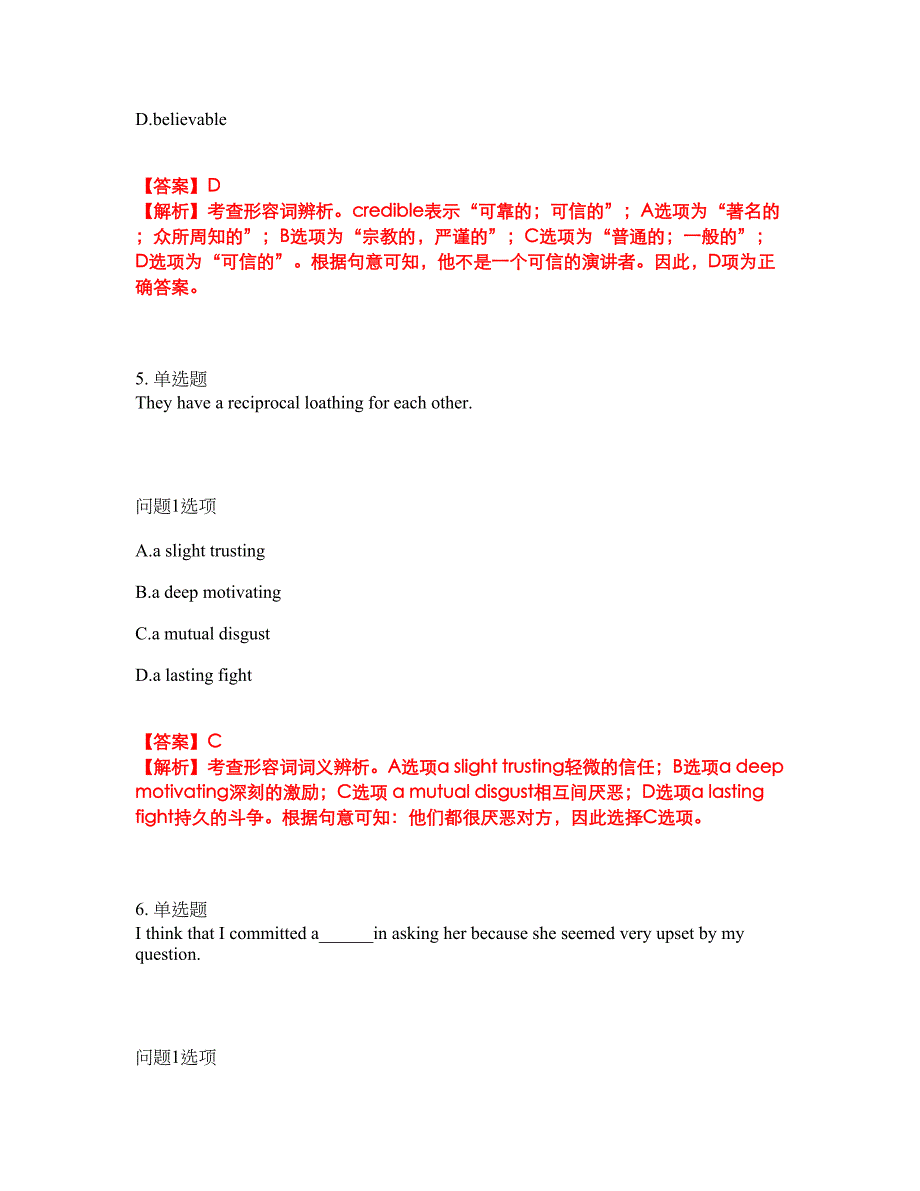 D.believable

【答案】D
【解析】考查形容词辨析。credible表示“可靠的；可信的”；A选项为“著名的；众所周知的”；B选项为“宗教的，严谨的”；C选项为“普通的；一般的”；D选项为“可信的”。根据句意可知，他不是一个可信的演讲者。因此，D项为正确答案。

5. 单选题
They have a reciprocal loathing for each other.

问题1选项

A.a slight trusting

B.a deep motivating

C.a mutual disgust

D.a lasting fight

【答案】C
【解析】考查形容词词义辨析。A选项a slight trusting轻微的信任；B选项a deep motivating深刻的激励；C选项 a mutual disgust相互间厌恶；D选项a lasting fight持久的斗争。根据句意可知：他们都很厌恶对方，因此选择C选项。

6. 单选题
I think that I committed a______in asking her because she seemed very upset by my question.

问题1选项